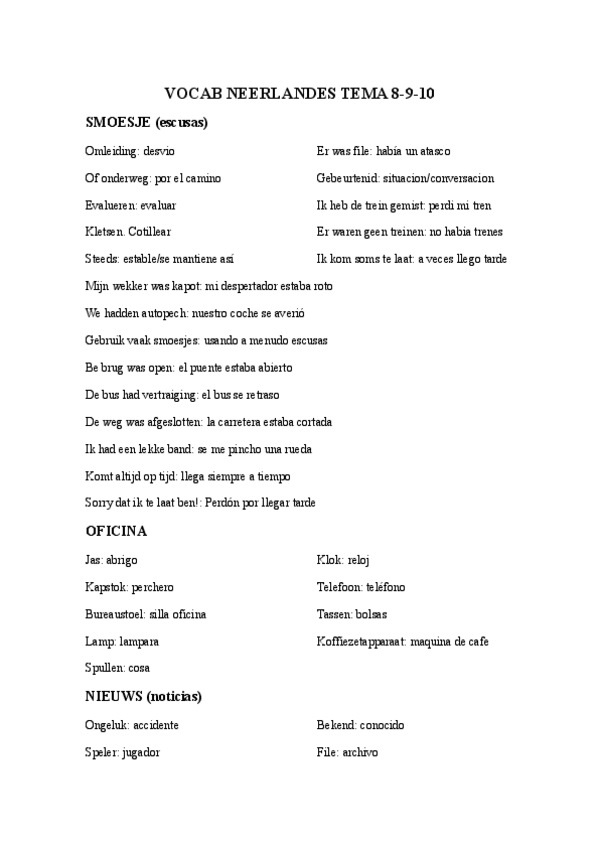 VOCAB NEERLANDES TEMA 8-9-10

SMOESJE (escusas)

Omleiding: desvio

Of onderweg: por el camino

Evalueren: evaluar

Kletsen. Cotillear

Steeds: estable/se mantiene así

Er was file: había un atasco

Gebeurtenid: situacion/conversacion

Ik heb de trein gemist: perdi mi tren

Er waren geen treinen: no habia trenes

Ik kom soms te laat: a veces llego tarde

Mijn wekker was kapot: mi despertador estaba roto

We hadden autopech: nuestro coche se averió

Gebruik vaak smoesjes: usando a menudo escusas

Be brug was open: el puente estaba abierto

De bus had vertraiging: el bus se retraso

De weg was afgeslotten: la carretera estaba cortada

Ik had een lekke band: se me pincho una rueda

Komt altijd op tijd: llega siempre a tiempo

Sorry dat ik te laat ben!: Perdón por llegar tarde

OFICINA

Jas: abrigo

Kapstok: perchero

Bureaustoel: silla oficina

Lamp: lampara

Spullen: cosa

Klok: reloj

Telefoon: teléfono

Tassen: bolsas

Koffiezetapparaat: maquina de cafe

NIEUWS (noticias)

Ongeluk: accidente

Speler: jugador

Bekend: conocido

File: archivo